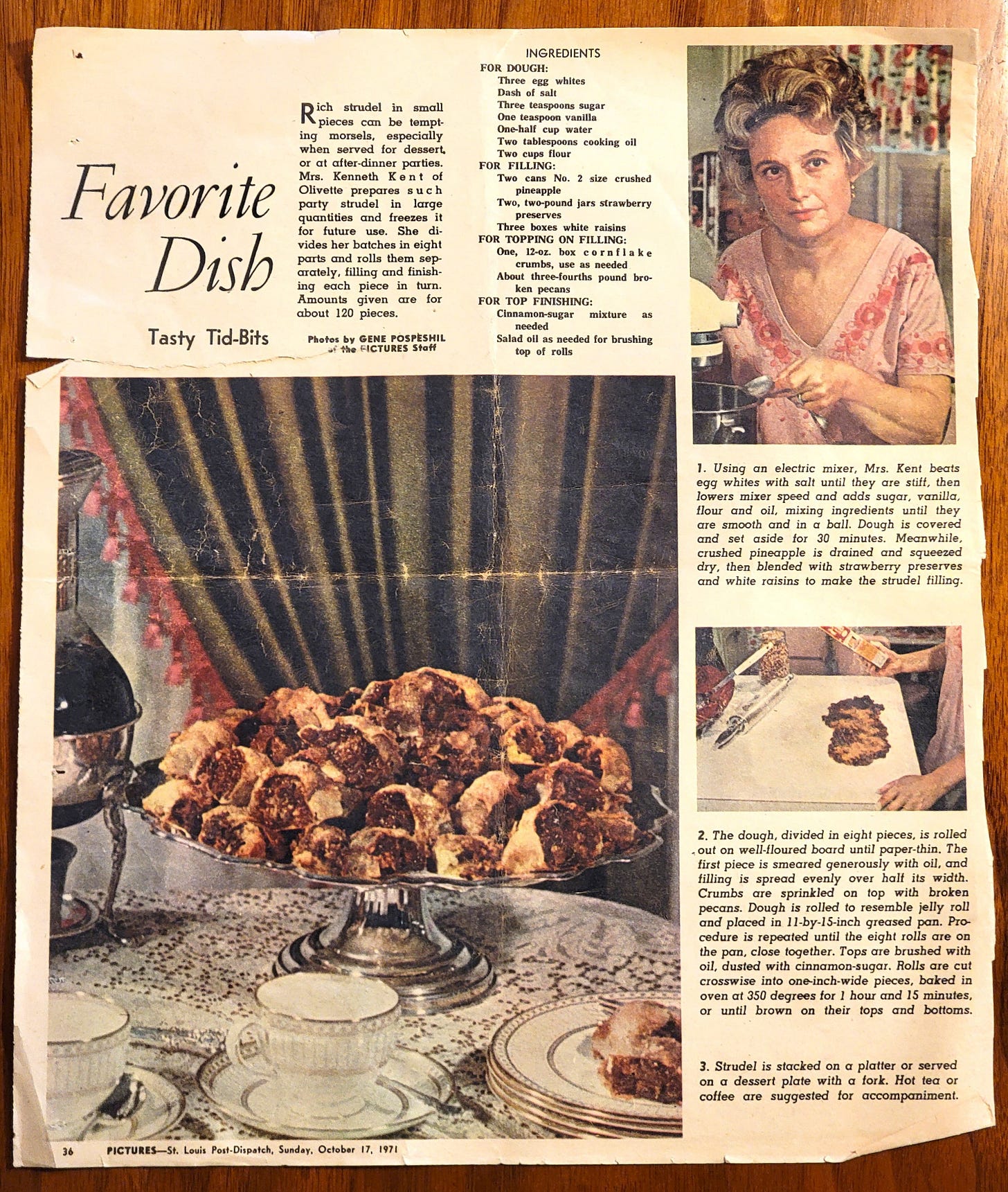 Favorite Dish

Tasty Tid-Bits

Rich strudel in small pieces can be tempting morsels, especially when served for dessert, or at after-dinner parties. Mrs. Kenneth Kent of Olivette prepares such party strudel in large quantities and freezes it for future use. She divides her batches in eight parts and rolls them separately, filling and finishing each piece in turn. Amounts given are for about 120 pieces.

Photos by GENE POSPESHIL of the PICTURES Staff

INGREDIENTS
FOR DOUGH:
Three egg whites
Dash of salt
Three teaspoons sugar
One teaspoon vanilla
One-half cup water
Two tablespoons cooking oil
Two cups flour
FOR FILLING:
Two cans No. 2 size crushed pineapple
Two, two-pound jars strawberry preserves
Three boxes white raisins
FOR TOPPING ON FILLING:
One, 12-oz. box cornflake crumbs, use as needed
About three-fourths pound broken pecans
FOR TOP FINISHING:
Cinnamon-sugar mixture as needed
Salad oil as needed for brushing top of rolls

1. Using an electric mixer, Mrs. Kent beats egg whites with salt until they are stiff, then lowers mixer speed and adds sugar, vanilla, flour and oil, mixing ingredients until they are smooth and in a ball. Dough is covered and set aside for 30 minutes. Meanwhile, crushed pineapple is drained and squeezed dry, then blended with strawberry preserves and white raisins to make the strudel filling.

2. The dough, divided in eight pieces, is rolled out on well-floured board until paper-thin. The first piece is smeared generously with oil, and filling is spread evenly over half its width. Crumbs are sprinkled on top with broken pecans. Dough is rolled to resemble jelly roll and placed in 11-by-15-inch greased pan. Procedure is repeated until the eight rolls are on the pan, close together. Tops are brushed with oil, dusted with cinnamon-sugar. Rolls are cut crosswise into one-inch-wide pieces, baked in oven at 350 degrees for 1 hour and 15 minutes, or until brown on their tops and bottoms.

3. Strudel is stacked on a platter or served on a dessert plate with a fork. Hot tea or coffee are suggested for accompaniment.

36 PICTURES—St. Louis Post-Dispatch, Sunday, October 17, 1971